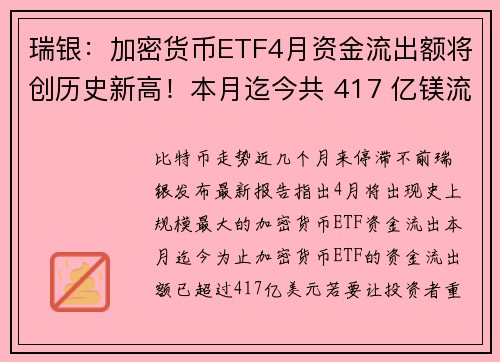 瑞银：加密货币ETF4月资金流出额将创历史新高！本月迄今共 417 亿镁流

比特币走势近几个月来停滞不前瑞银发布最新报告指出4月将出现史上规模最大的加密货币ETF资金流出本月迄今为止加密货币ETF的资金流出额已超过417亿美元若要让投资者重